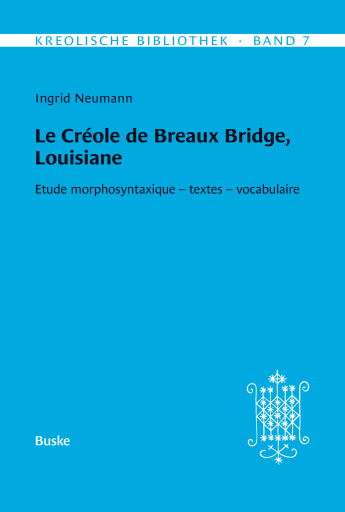 KREOLISCHE BIBLIOTHEK · BAND 7

Ingrid Neumann

Le Créole de Breaux Bridge, Louisiane

Etude morphosyntaxique – textes – vocabulaire

Buske